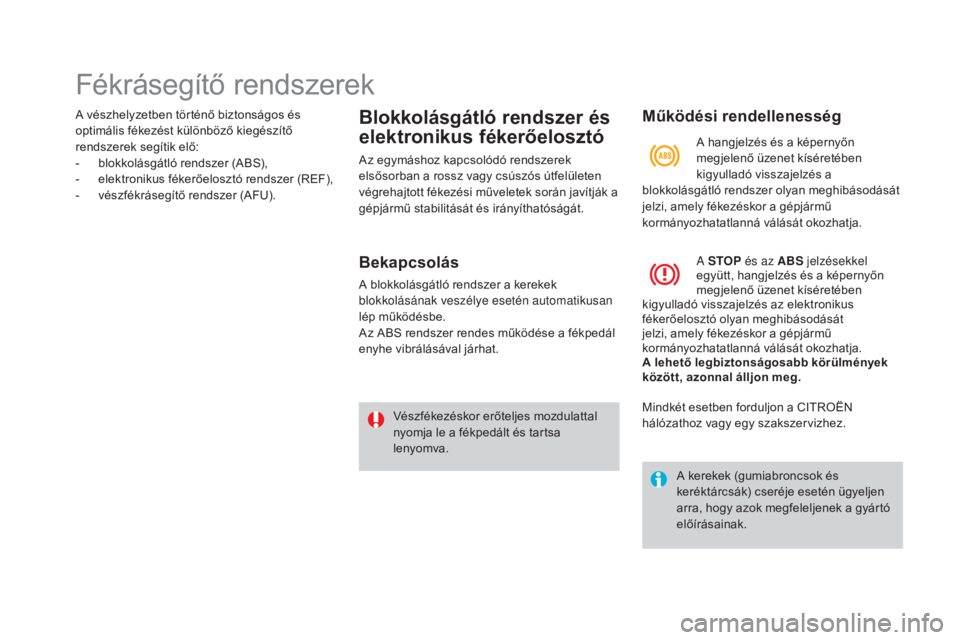 Fékrásegítő rendszerek

A vészhelyzetben történő biztonságos és optimális fékezést különböző kiegészítő rendszerek segítik elő:
- blokkolásgátló rendszer (ABS),
- elektronikus fékerőelosztó rendszer (REF),
- vészfékrásegítő rendszer (AFU).

Blokkolásgátló rendszer és elektronikus fékerőelosztó

Az egymáshoz kapcsolódó rendszerek elsősorban a rossz vagy csúszós útfelületen végrehajtott fékezési műveletek során javítják a gépjármű stabilitását és irányíthatóságát.

Bekapcsolás

A blokkolásgátló rendszer a kerekek blokkolásának veszélye esetén automatikusan lép működésbe.
Az ABS rendszer rendes működése a fékpedál enyhe vibrálásával járhat.

Vészfékezéskor erőteljes mozdulattal nyomja le a fékpedált és tartsa lenyomva.

Működési rendellenesség

ABS

A hangjelzés és a képernyőn megjelenő üzenet kíséretében kigyulladó visszajelzés a blokkolásgátló rendszer olyan meghibásodását jelzi, amely fékezéskor a gépjármű kormányozhatatlanná válását okozhatja.

A STOP és az ABS jelzésekkel együtt, hangjelzés és a képernyőn megjelenő üzenet kíséretében kigyulladó visszajelzés az elektronikus fékerőelosztó olyan meghibásodását jelzi, amely fékezéskor a gépjármű kormányozhatatlanná válását okozhatja.
A lehető legbiztonságosabb körülmények között, azonnal álljon meg.

Mindkét esetben forduljon a CITROËN hálózathoz vagy egy szakszervizhez.

A kerekek (gumiabroncsok és keréktárcsák) cseréje esetén ügyeljen arra, hogy azok megfeleljenek a gyártó előírásainak.

carmanualsonline.info